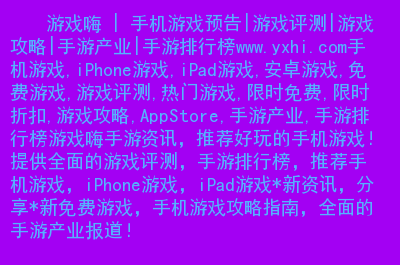 游戏嗨 | 手机游戏预告|游戏评测|游戏攻略|手游产业|手游排行榜www.yxhi.com手机游戏,iPhone游戏,iPad游戏,安卓游戏,免费游戏,游戏评测,热门游戏,限时免费,限时折扣,游戏攻略,AppStore,手游产业,手游排行榜游戏嗨手游资讯，推荐好玩的手机游戏!提供全面的游戏评测，手游排行榜，推荐手机游戏，iPhone游戏，iPad游戏*新资讯，分享*新免费游戏，手机游戏攻略指南，全面的手游产业报道!